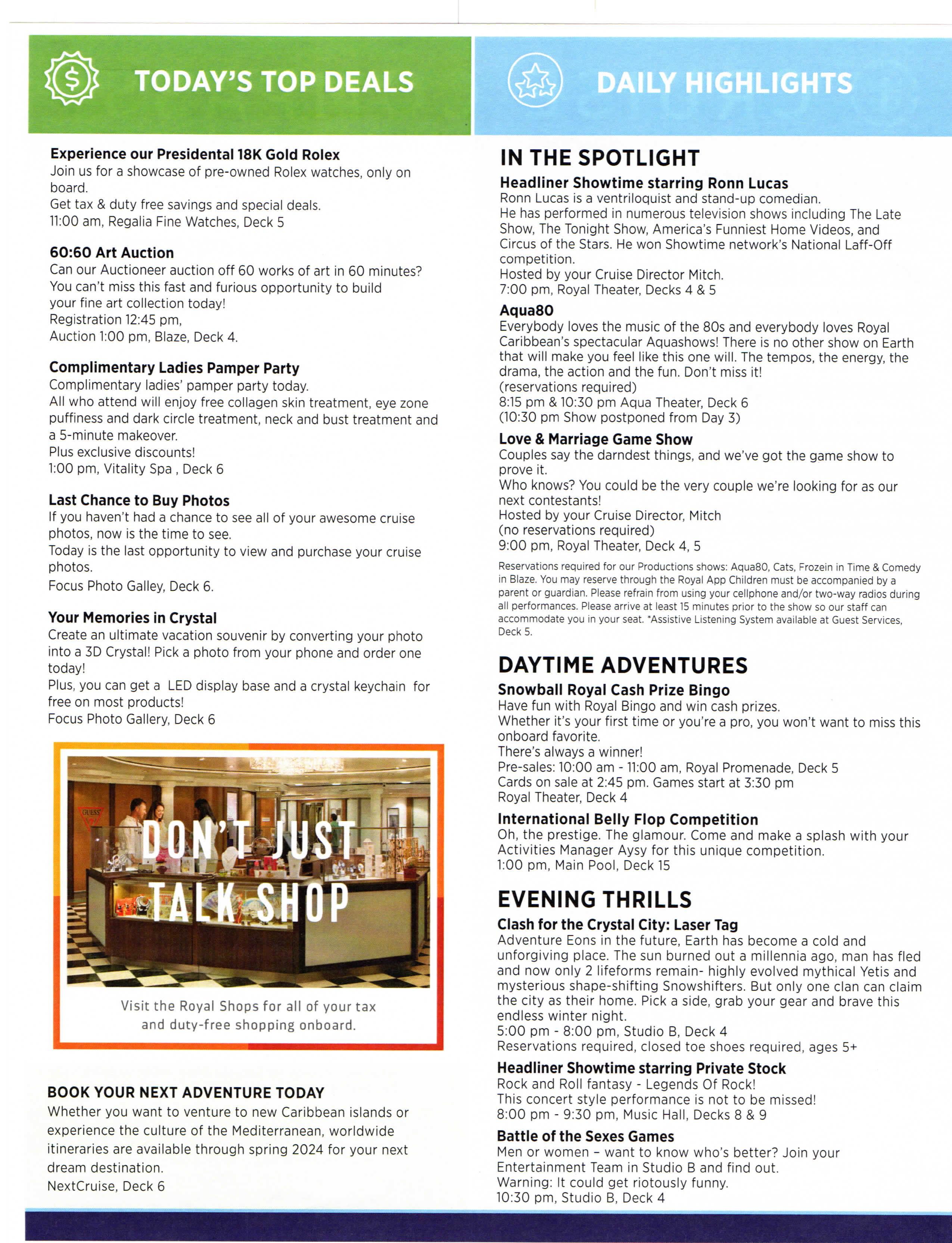 TODAY'S TOP DEALS

Experience our Presidental 18K Gold Rolex
Join us for a showcase of pre-owned Rolex watches, only on board.
Get tax & duty free savings and special deals.
11:00 am, Regalia Fine Watches, Deck 5

60:60 Art Auction
Can our Auctioneer auction off 60 works of art in 60 minutes? You can't miss this fast and furious opportunity to build your fine art collection today!
Registration 12:45 pm,
Auction 1:00 pm, Blaze, Deck 4.

Complimentary Ladies Pamper Party
Complimentary ladies' pamper party today.
All who attend will enjoy free collagen skin treatment, eye zone puffiness and dark circle treatment, neck and bust treatment and a 5-minute makeover.
Plus exclusive discounts!
1:00 pm, Vitality Spa , Deck 6

Last Chance to Buy Photos
If you haven't had a chance to see all of your awesome cruise photos, now is the time to see.
Today is the last opportunity to view and purchase your cruise photos.
Focus Photo Galley, Deck 6.

Your Memories in Crystal
Create an ultimate vacation souvenir by converting your photo into a 3D Crystal! Pick a photo from your phone and order one today!
Plus, you can get a LED display base and a crystal keychain for free on most products!
Focus Photo Gallery, Deck 6

GUESS

DON'T JUST TALK SHOP

Visit the Royal Shops for all of your tax and duty-free shopping onboard.

BOOK YOUR NEXT ADVENTURE TODAY
Whether you want to venture to new Caribbean islands or experience the culture of the Mediterranean, worldwide itineraries are available through spring 2024 for your next dream destination.
NextCruise, Deck 6

DAILY HIGHLIGHTS

IN THE SPOTLIGHT
Headliner Showtime starring Ronn Lucas
Ronn Lucas is a ventriloquist and stand-up comedian.
He has performed in numerous television shows including The Late Show, The Tonight Show, America's Funniest Home Videos, and Circus of the Stars. He won Showtime network's National Laff-Off competition.
Hosted by your Cruise Director Mitch.
7:00 pm, Royal Theater, Decks 4 & 5

Aqua80
Everybody loves the music of the 80s and everybody loves Royal Caribbean's spectacular Aquashows! There is no other show on Earth that will make you feel like this one will. The tempos, the energy, the drama, the action and the fun. Don't miss it!
(reservations required)
8:15 pm & 10:30 pm Aqua Theater, Deck 6
(10:30 pm Show postponed from Day 3)

Love & Marriage Game Show
Couples say the darndest things, and we've got the game show to prove it.
Who knows? You could be the very couple we're looking for as our next contestants!
Hosted by your Cruise Director, Mitch
(no reservations required)
9:00 pm, Royal Theater, Deck 4, 5

Reservations required for our Productions shows: Aqua80, Cats, Frozein in Time & Comedy in Blaze. You may reserve through the Royal App Children must be accompanied by a parent or guardian. Please refrain from using your cellphone and/or two-way radios during all performances. Please arrive at least 15 minutes prior to the show so our staff can accommodate you in your seat. *Assistive Listening System available at Guest Services, Deck 5.

DAYTIME ADVENTURES
Snowball Royal Cash Prize Bingo
Have fun with Royal Bingo and win cash prizes.
Whether it's your first time or you're a pro, you won't want to miss this onboard favorite.
There's always a winner!
Pre-sales: 10:00 am - 11:00 am, Royal Promenade, Deck 5
Cards on sale at 2:45 pm. Games start at 3:30 pm
Royal Theater, Deck 4

International Belly Flop Competition
Oh, the prestige. The glamour. Come and make a splash with your Activities Manager Aysy for this unique competition.
1:00 pm, Main Pool, Deck 15

EVENING THRILLS
Clash for the Crystal City: Laser Tag
Adventure Eons in the future, Earth has become a cold and unforgiving place. The sun burned out a millennia ago, man has fled and now only 2 lifeforms remain- highly evolved mythical Yetis and mysterious shape-shifting Snowshifters. But only one clan can claim the city as their home. Pick a side, grab your gear and brave this endless winter night.
5:00 pm - 8:00 pm, Studio B, Deck 4
Reservations required, closed toe shoes required, ages 5+

Headliner Showtime starring Private Stock
Rock and Roll fantasy - Legends Of Rock!
This concert style performance is not to be missed!
8:00 pm - 9:30 pm, Music Hall, Decks 8 & 9

Battle of the Sexes Games
Men or women – want to know who's better? Join your Entertainment Team in Studio B and find out.
Warning: It could get riotously funny.
10:30 pm, Studio B, Deck 4